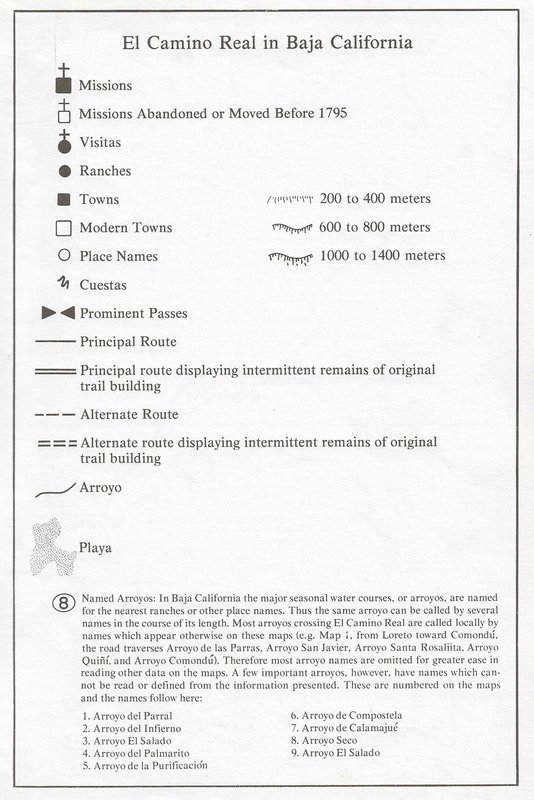 El Camino Real in Baja California

Missions

Missions Abandoned or Moved Before 1795

Visitas

Ranches

Towns

Modern Towns

Place Names

Cuestas

Prominent Passes

Principal Route

Principal route displaying intermittent remains of original trail building

Alternate Route

Alternate route displaying intermittent remains of original trail building

Arroyo

Playa

200 to 400 meters

600 to 800 meters

1000 to 1400 meters

8 Named Arroyos: In Baja California the major seasonal water courses, or arroyos, are named for the nearest ranches or other place names. Thus the same arroyo can be called by several names in the course of its length. Most arroyos crossing El Camino Real are called locally by names which appear otherwise on these maps (e.g. Map 1, from Loreto toward Comondú, the road traverses Arroyo de las Parras, Arroyo San Javier, Arroyo Santa Rosaliita, Arroyo Quiñí, and Arroyo Comondú). Therefore most arroyo names are omitted for greater ease in reading other data on the maps. A few important arroyos, however, have names which cannot be read or defined from the information presented. These are numbered on the maps and the names follow here:

1. Arroyo del Parral
2. Arroyo del Infierno
3. Arroyo El Salado
4. Arroyo del Palmarito
5. Arroyo de la Purificación

6. Arroyo de Compostela
7. Arroyo de Calamajué
8. Arroyo Seco
9. Arroyo El Salado